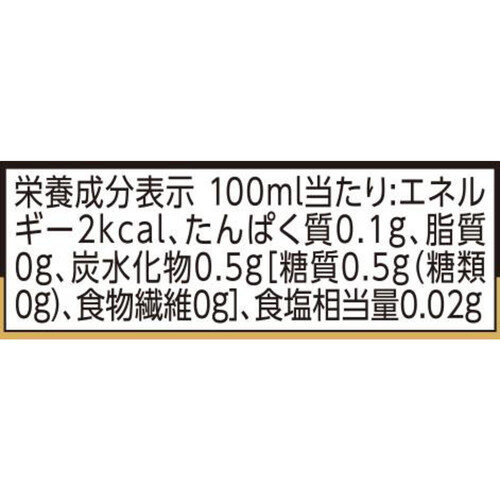 栄養成分表示 100ml当たり:エネルギー2kcal、たんぱく質0.1g、脂質0g、炭水化物0.5g[糖質0.5g(糖類0g)、食物繊維0g]、食塩相当量0.02g